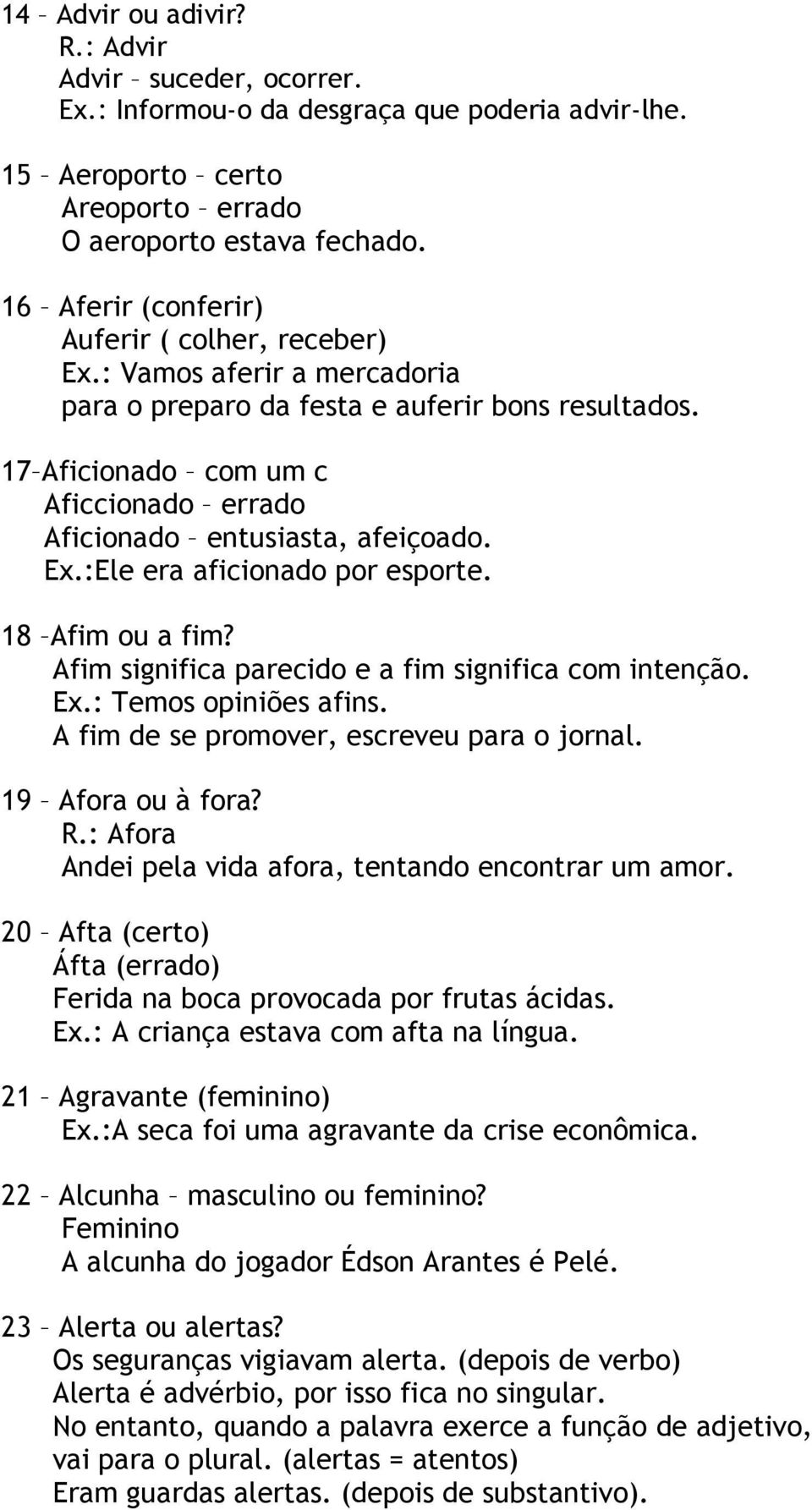 14 – Advir ou adivir?
R.: Advir
Advir – suceder, ocorrer.
Ex.: Informou-o da desgraça que poderia advir-lhe.

15 – Aeroporto – certo
Areoporto – errado
O aeroporto estava fechado.

16 – Aferir (conferir)
Auferir ( colher, receber)
Ex.: Vamos aferir a mercadoria
para o preparo da festa e auferir bons resultados.

17–Aficionado – com um c
Aficcionado – errado
Aficionado – entusiasta, afeiçoado.
Ex.:Ele era aficionado por esporte.

18 –Afim ou a fim?
Afim significa parecido e a fim significa com intenção.
Ex.: Temos opiniões afins.
A fim de se promover, escreveu para o jornal.

19 – Afora ou à fora?
R.: Afora
Andei pela vida afora, tentando encontrar um amor.

20 – Afta (certo)
Áfta (errado)
Ferida na boca provocada por frutas ácidas.
Ex.: A criança estava com afta na língua.

21 – Agravante (feminino)
Ex.:A seca foi uma agravante da crise econômica.

22 – Alcunha – masculino ou feminino?
Feminino
A alcunha do jogador Édson Arantes é Pelé.

23 – Alerta ou alertas?
Os seguranças vigiavam alerta. (depois de verbo)
Alerta é advérbio, por isso fica no singular.
No entanto, quando a palavra exerce a função de adjetivo, vai para o plural. (alertas = atentos)
Eram guardas alertas. (depois de substantivo).